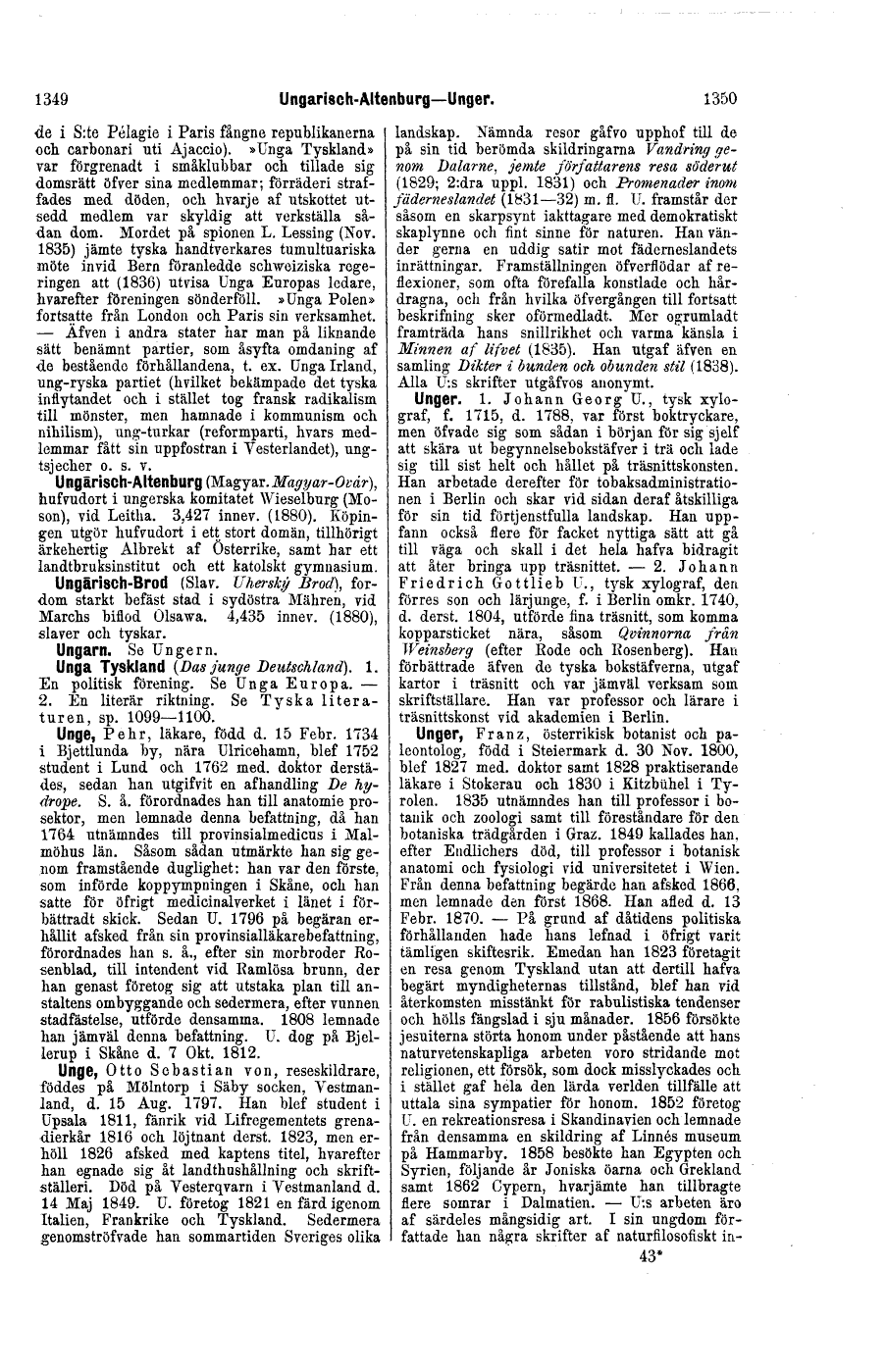 1349 Ungarisch-Altenburg—Unger. 1350

de i S:te Pélagie i Paris fångne republikanerna och carbonari uti Ajaccio). »Unga Tyskland» var förgrenadt i småklubbar och tillade sig domsrätt öfver sina medlemmar; förräderi straffades med döden, och hvarje af utskottet utsedd medlem var skyldig att verkställa sådan dom. Mordet på spionen L. Lessing (Nov. 1835) jämte tyska handtverkares tumultuariska möte invid Bern föranledde schweiziska regeringen att (1836) utvisa Unga Europas ledare, hvarefter föreningen sönderföll. »Unga Polen» fortsatte från London och Paris sin verksamhet. — Äfven i andra stater har man på liknande sätt benämnt partier, som åsyfta omdaning af de bestående förhållandena, t. ex. Unga Irland, ung-ryska partiet (hvilket bekämpade det tyska inflytandet och i stället tog fransk radikalism till mönster, men hamnade i kommunism och nihilism), ung-turkar (reformparti, hvars medlemmar fått sin uppfostran i Vesterlandet), ungtsjecher o. s. v.

Ungärisch-Altenburg (Magyar. Magyar-Ovár), hufvudort i ungerska komitatet Wieselburg (Moson), vid Leitha. 3,427 innev. (1880). Köpingen utgör hufvudort i ett stort domän, tillhörigt ärkehertig Albrekt af Österrike, samt har ett landtbruksinstitut och ett katolskt gymnasium.

Ungärisch-Brod (Slav. Uherský Brod), fordom starkt befäst stad i sydöstra Mähren, vid Marchs biflod Olsawa. 4,435 innev. (1880), slaver och tyskar.

Ungarn. Se Ungern.

Unga Tyskland (Das junge Deutschland). 1. En politisk förening. Se Unga Europa. — 2. En literär riktning. Se Tyska literaturen, sp. 1099—1100.

Unge, Pehr, läkare, född d. 15 Febr. 1734 i Bjettlunda by, nära Ulricehamn, blef 1752 student i Lund och 1762 med. doktor derstädes, sedan han utgifvit en afhandling De hydrope. S. å. förordnades han till anatomie prosektor, men lemnade denna befattning, då han 1764 utnämndes till provinsialmedicus i Malmöhus län. Såsom sådan utmärkte han sig genom framstående duglighet: han var den förste, som införde koppympningen i Skåne, och han satte för öfrigt medicinalverket i länet i förbättradt skick. Sedan U. 1796 på begäran erhållit afsked från sin provinsialläkarebefattning, förordnades han s. å., efter sin morbroder Rosenblad, till intendent vid Ramlösa brunn, der han genast företog sig att utstaka plan till anstaltens ombyggande och sedermera, efter vunnen stadfästelse, utförde densamma. 1808 lemnade han jämväl denna befattning. U. dog på Bjellerup i Skåne d. 7 Okt. 1812.

Unge, Otto Sebastian von, reseskildrare, föddes på Mölntorp i Säby socken, Vestmanland, d. 15 Aug. 1797. Han blef student i Upsala 1811, fänrik vid Lifregementets grenadierkår 1816 och löjtnant derst. 1823, men erhöll 1826 afsked med kaptens titel, hvarefter han egnade sig åt landthushållning och skriftställeri. Död på Vesterqvarn i Vestmanland d. 14 Maj 1849. U. företog 1821 en färd igenom Italien, Frankrike och Tyskland. Sedermera genomströfvade han sommartiden Sveriges olika landskap. Nämnda resor gåfvo upphof till de på sin tid berömda skildringarna Vandring genom Dalarne, jemte författarens resa söderut (1829; 2:dra uppl. 1831) och Promenader inom fäderneslandet (1831—32) m. fl. U. framstår der såsom en skarpsynt iakttagare med demokratiskt skaplynne och fint sinne för naturen. Han vänder gerna en uddig satir mot fäderneslandets inrättningar. Framställningen öfverflödar af reflexioner, som ofta förefalla konstlade och hårdragna, och från hvilka öfvergången till fortsatt beskrifning sker oförmedladt. Mer ogrumladt framträda hans snillrikhet och varma känsla i Minnen af lifvet (1835). Han utgaf äfven en samling Dikter i bunden och obunden stil (1838). Alla U:s skrifter utgåfvos anonymt.

Unger. 1. Johann Georg U., tysk xylograf, f. 1715, d. 1788, var först boktryckare, men öfvade sig som sådan i början för sig sjelf att skära ut begynnelsebokstäfver i trä och lade sig till sist helt och hållet på träsnittskonsten. Han arbetade derefter för tobaksadministrationen i Berlin och skar vid sidan deraf åtskilliga för sin tid förtjenstfulla landskap. Han uppfann också flere för facket nyttiga sätt att gå till väga och skall i det hela hafva bidragit att åter bringa upp träsnittet. — 2. Johann Friedrich Gottlieb U., tysk xylograf, den förres son och lärjunge, f. i Berlin omkr. 1740, d. derst. 1804, utförde fina träsnitt, som komma kopparsticket nära, såsom Qvinnorna från Weinsberg (efter Rode och Rosenberg). Han förbättrade äfven de tyska bokstäfverna, utgaf kartor i träsnitt och var jämväl verksam som skriftställare. Han var professor och lärare i träsnittskonst vid akademien i Berlin.

Unger, Franz, österrikisk botanist och paleontolog, född i Steiermark d. 30 Nov. 1800, blef 1827 med. doktor samt 1828 praktiserande läkare i Stokerau och 1830 i Kitzbühel i Tyrolen. 1835 utnämndes han till professor i botanik och zoologi samt till föreståndare för den botaniska trädgården i Graz. 1849 kallades han, efter Endlichers död, till professor i botanisk anatomi och fysiologi vid universitetet i Wien. Från denna befattning begärde han afsked 1866, men lemnade den först 1868. Han afled d. 13 Febr. 1870. — På grund af dåtidens politiska förhållanden hade hans lefnad i öfrigt varit tämligen skiftesrik. Emedan han 1823 företagit en resa genom Tyskland utan att dertill hafva begärt myndigheternas tillstånd, blef han vid återkomsten misstänkt för rabulistiska tendenser och hölls fängslad i sju månader. 1856 försökte jesuiterna störta honom under påstående att hans naturvetenskapliga arbeten voro stridande mot religionen, ett försök, som dock misslyckades och i stället gaf hela den lärda verlden tillfälle att uttala sina sympatier för honom. 1852 företog U. en rekreationsresa i Skandinavien och lemnade från densamma en skildring af Linnés museum på Hammarby. 1858 besökte han Egypten och Syrien, följande år Joniska öarna och Grekland samt 1862 Cypern, hvarjämte han tillbragte flere somrar i Dalmatien. — U:s arbeten äro af särdeles mångsidig art. I sin ungdom författade han några skrifter af naturfilosofiskt in-

43*